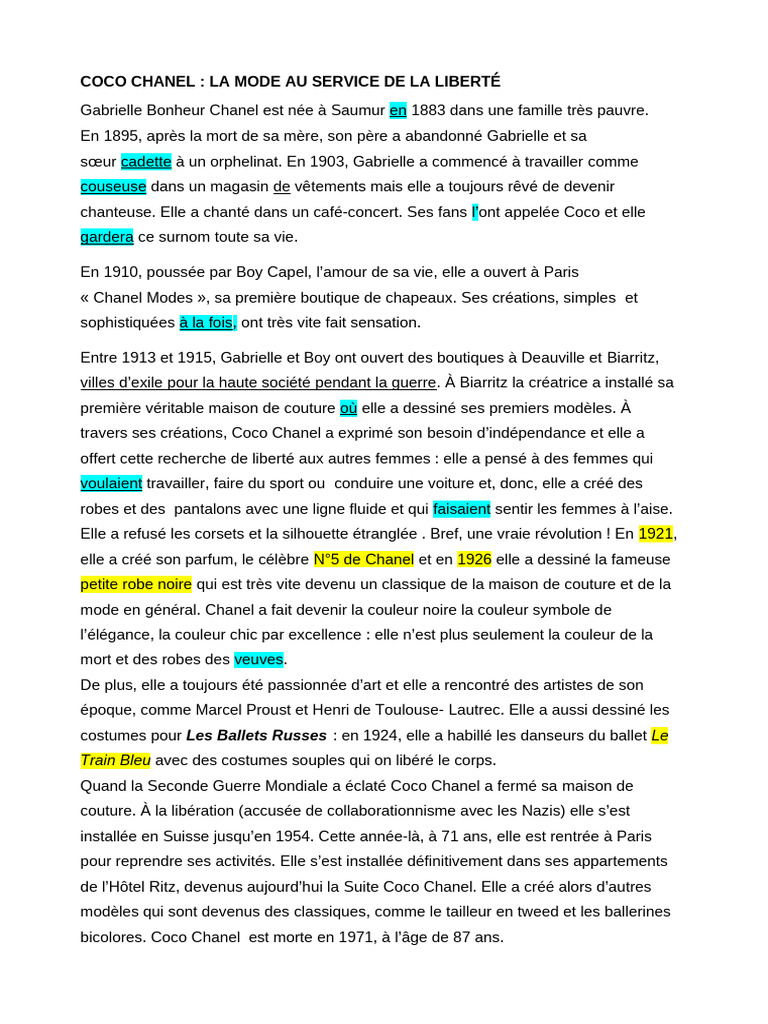 COCO CHANEL : LA MODE AU SERVICE DE LA LIBERTÉ

Gabrielle Bonheur Chanel est née à Saumur en 1883 dans une famille très pauvre. En 1895, après la mort de sa mère, son père a abandonné Gabrielle et sa sœur cadette à un orphelinat. En 1903, Gabrielle a commencé à travailler comme couseuse dans un magasin de vêtements mais elle a toujours rêvé de devenir chanteuse. Elle a chanté dans un café-concert. Ses fans l'ont appelée Coco et elle gardera ce surnom toute sa vie.

En 1910, poussée par Boy Capel, l'amour de sa vie, elle a ouvert à Paris « Chanel Modes », sa première boutique de chapeaux. Ses créations, simples et sophistiquées à la fois, ont très vite fait sensation.

Entre 1913 et 1915, Gabrielle et Boy ont ouvert des boutiques à Deauville et Biarritz, villes d'exile pour la haute société pendant la guerre. À Biarritz la créatrice a installé sa première véritable maison de couture où elle a dessiné ses premiers modèles. À travers ses créations, Coco Chanel a exprimé son besoin d'indépendance et elle a offert cette recherche de liberté aux autres femmes : elle a pensé à des femmes qui voulaient travailler, faire du sport ou conduire une voiture et, donc, elle a créé des robes et des pantalons avec une ligne fluide et qui faisaient sentir les femmes à l'aise. Elle a refusé les corsets et la silhouette étranglée . Bref, une vraie révolution ! En 1921, elle a créé son parfum, le célèbre N°5 de Chanel et en 1926 elle a dessiné la fameuse petite robe noire qui est très vite devenu un classique de la maison de couture et de la mode en général. Chanel a fait devenir la couleur noire la couleur symbole de l'élégance, la couleur chic par excellence : elle n'est plus seulement la couleur de la mort et des robes des veuves.

De plus, elle a toujours été passionnée d'art et elle a rencontré des artistes de son époque, comme Marcel Proust et Henri de Toulouse- Lautrec. Elle a aussi dessiné les costumes pour Les Ballets Russes : en 1924, elle a habillé les danseurs du ballet Le Train Bleu avec des costumes souples qui on libéré le corps.

Quand la Seconde Guerre Mondiale a éclaté Coco Chanel a fermé sa maison de couture. À la libération (accusée de collaborationnisme avec les Nazis) elle s'est installée en Suisse jusqu'en 1954. Cette année-là, à 71 ans, elle est rentrée à Paris pour reprendre ses activités. Elle s'est installée définitivement dans ses appartements de l'Hôtel Ritz, devenus aujourd'hui la Suite Coco Chanel. Elle a créé alors d'autres modèles qui sont devenus des classiques, comme le tailleur en tweed et les ballerines bicolores. Coco Chanel est morte en 1971, à l'âge de 87 ans.